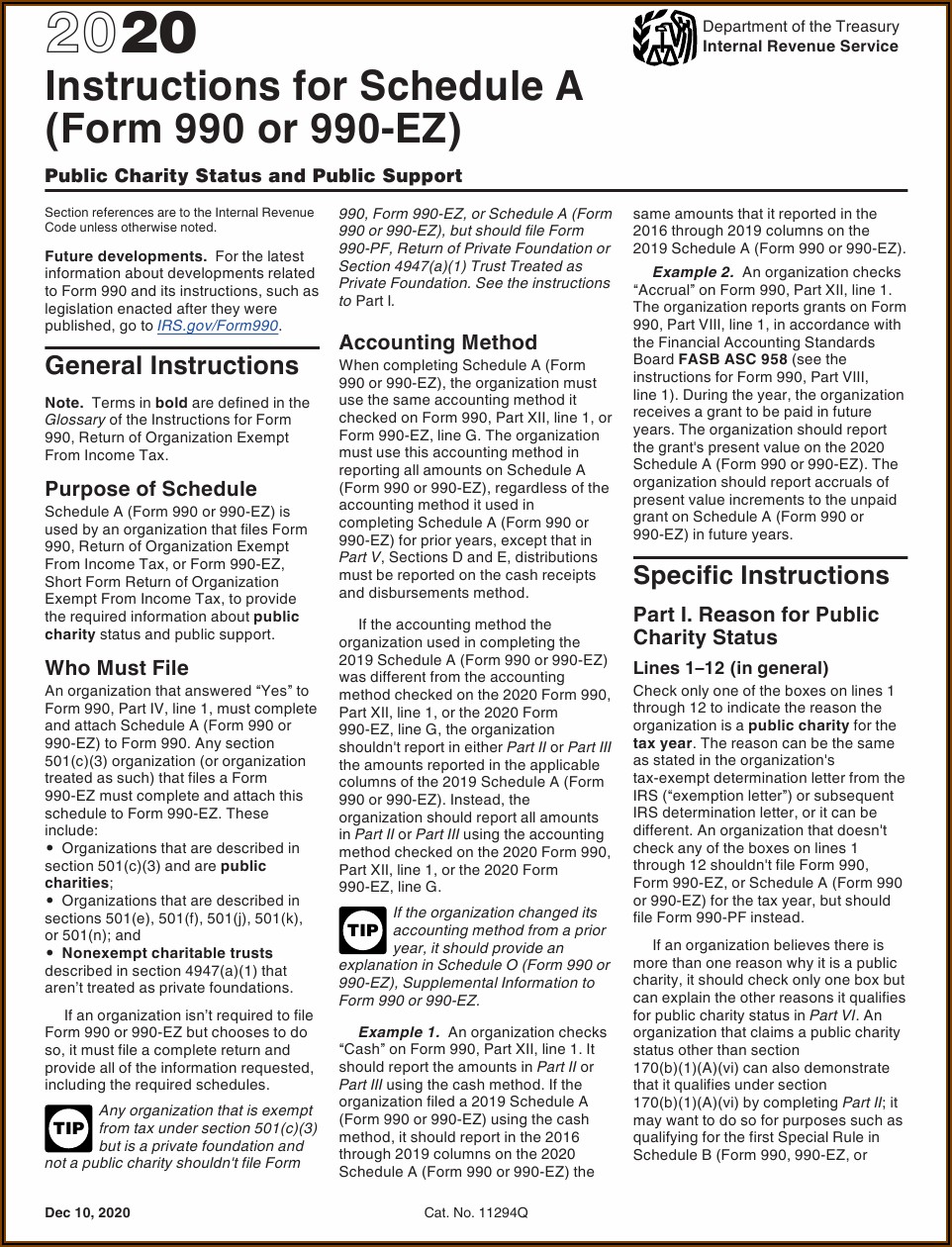 2020

Instructions for Schedule A (Form 990 or 990-EZ)

Department of the Treasury
Internal Revenue Service

Public Charity Status and Public Support

Section references are to the Internal Revenue Code unless otherwise noted.

Future developments. For the latest information about developments related to Form 990 and its instructions, such as legislation enacted after they were published, go to IRS.gov/Form990.

General Instructions

Note. Terms in bold are defined in the Glossary of the Instructions for Form 990, Return of Organization Exempt From Income Tax.

Purpose of Schedule

Schedule A (Form 990 or 990-EZ) is used by an organization that files Form 990, Return of Organization Exempt From Income Tax, or Form 990-EZ, Short Form Return of Organization Exempt From Income Tax, to provide the required information about public charity status and public support.

Who Must File

An organization that answered “Yes” to Form 990, Part IV, line 1, must complete and attach Schedule A (Form 990 or 990-EZ) to Form 990. Any section 501(c)(3) organization (or organization treated as such) that files a Form 990-EZ must complete and attach this schedule to Form 990-EZ. These include:
• Organizations that are described in section 501(c)(3) and are public charities;
• Organizations that are described in sections 501(e), 501(f), 501(j), 501(k), or 501(n); and
• Nonexempt charitable trusts described in section 4947(a)(1) that aren’t treated as private foundations.

If an organization isn’t required to file Form 990 or 990-EZ but chooses to do so, it must file a complete return and provide all of the information requested, including the required schedules.

TIP Any organization that is exempt from tax under section 501(c)(3) but is a private foundation and not a public charity shouldn't file Form 990, Form 990-EZ, or Schedule A (Form 990 or 990-EZ), but should file Form 990-PF, Return of Private Foundation or Section 4947(a)(1) Trust Treated as Private Foundation. See the instructions to Part I.

Accounting Method

When completing Schedule A (Form 990 or 990-EZ), the organization must use the same accounting method it checked on Form 990, Part XII, line 1, or Form 990-EZ, line G. The organization must use this accounting method in reporting all amounts on Schedule A (Form 990 or 990-EZ), regardless of the accounting method it used in completing Schedule A (Form 990 or 990-EZ) for prior years, except that in Part V, Sections D and E, distributions must be reported on the cash receipts and disbursements method.

If the accounting method the organization used in completing the 2019 Schedule A (Form 990 or 990-EZ) was different from the accounting method checked on the 2020 Form 990, Part XII, line 1, or the 2020 Form 990-EZ, line G, the organization shouldn't report in either Part II or Part III the amounts reported in the applicable columns of the 2019 Schedule A (Form 990 or 990-EZ). Instead, the organization should report all amounts in Part II or Part III using the accounting method checked on the 2020 Form 990, Part XII, line 1, or the 2020 Form 990-EZ, line G.

TIP If the organization changed its accounting method from a prior year, it should provide an explanation in Schedule O (Form 990 or 990-EZ), Supplemental Information to Form 990 or 990-EZ.

Example 1. An organization checks “Cash” on Form 990, Part XII, line 1. It should report the amounts in Part II or Part III using the cash method. If the organization filed a 2019 Schedule A (Form 990 or 990-EZ) using the cash method, it should report in the 2016 through 2019 columns on the 2020 Schedule A (Form 990 or 990-EZ) the same amounts that it reported in the 2016 through 2019 columns on the 2019 Schedule A (Form 990 or 990-EZ).

Example 2. An organization checks “Accrual” on Form 990, Part XII, line 1. The organization reports grants on Form 990, Part VIII, line 1, in accordance with the Financial Accounting Standards Board FASB ASC 958 (see the instructions for Form 990, Part VIII, line 1). During the year, the organization receives a grant to be paid in future years. The organization should report the grant's present value on the 2020 Schedule A (Form 990 or 990-EZ). The organization should report accruals of present value increments to the unpaid grant on Schedule A (Form 990 or 990-EZ) in future years.

Specific Instructions

Part I. Reason for Public Charity Status

Lines 1–12 (in general)

Check only one of the boxes on lines 1 through 12 to indicate the reason the organization is a public charity for the tax year. The reason can be the same as stated in the organization's tax-exempt determination letter from the IRS (“exemption letter”) or subsequent IRS determination letter, or it can be different. An organization that doesn't check any of the boxes on lines 1 through 12 shouldn't file Form 990, Form 990-EZ, or Schedule A (Form 990 or 990-EZ) for the tax year, but should file Form 990-PF instead.

If an organization believes there is more than one reason why it is a public charity, it should check only one box but can explain the other reasons it qualifies for public charity status in Part VI. An organization that claims a public charity status other than section 170(b)(1)(A)(vi) can also demonstrate that it qualifies under section 170(b)(1)(A)(vi) by completing Part II; it may want to do so for purposes such as qualifying for the first Special Rule in Schedule B (Form 990, 990-EZ, or

Dec 10, 2020

Cat. No. 11294Q